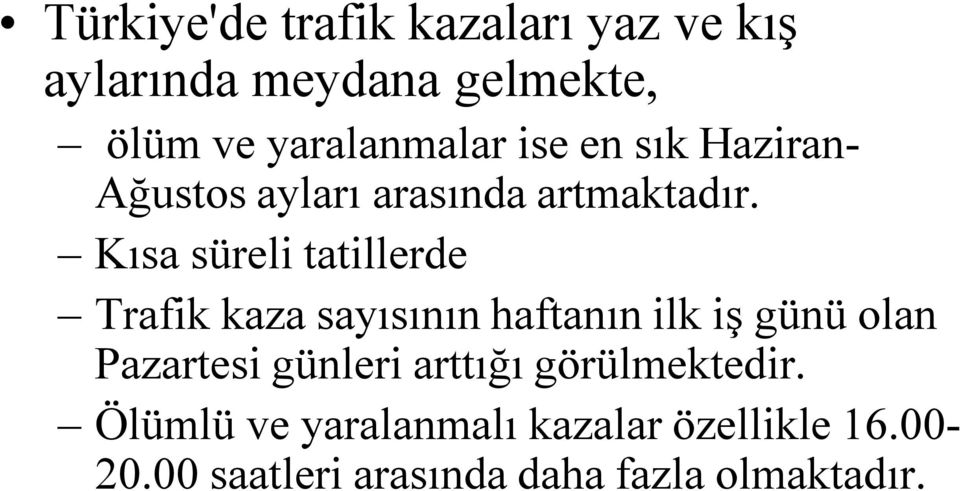 • Türkiye'de trafik kazaları yaz ve kış aylarında meydana gelmekte,

– ölüm ve yaralanmalar ise en sık Haziran-Ağustos ayları arasında artmaktadır.

– Kısa süreli tatillerde

– Trafik kaza sayısının haftanın ilk iş günü olan Pazartesi günleri arttığı görülmektedir.

– Ölümlü ve yaralanmalı kazalar özellikle 16.00-20.00 saatleri arasında daha fazla olmaktadır.